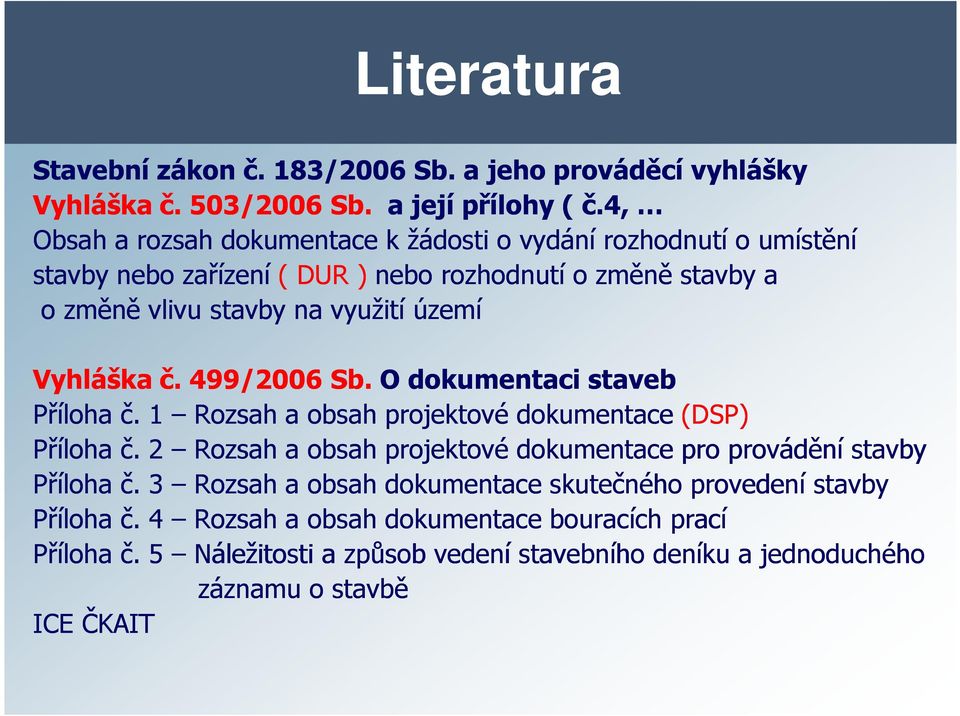 Literatura

Stavební zákon č. 183/2006 Sb. a jeho prováděcí vyhlášky
Vyhláška č. 503/2006 Sb. a její přílohy ( č.4, …
Obsah a rozsah dokumentace k žádosti o vydání rozhodnutí o umístění stavby nebo zařízení ( DUR ) nebo rozhodnutí o změně stavby a o změně vlivu stavby na využití území

Vyhláška č. 499/2006 Sb. O dokumentaci staveb
Příloha č. 1 – Rozsah a obsah projektové dokumentace (DSP)
Příloha č. 2 – Rozsah a obsah projektové dokumentace pro provádění stavby
Příloha č. 3 – Rozsah a obsah dokumentace skutečného provedení stavby
Příloha č. 4 – Rozsah a obsah dokumentace bouracích prací
Příloha č. 5 – Náležitosti a způsob vedení stavebního deníku a jednoduchého záznamu o stavbě
ICE ČKAIT